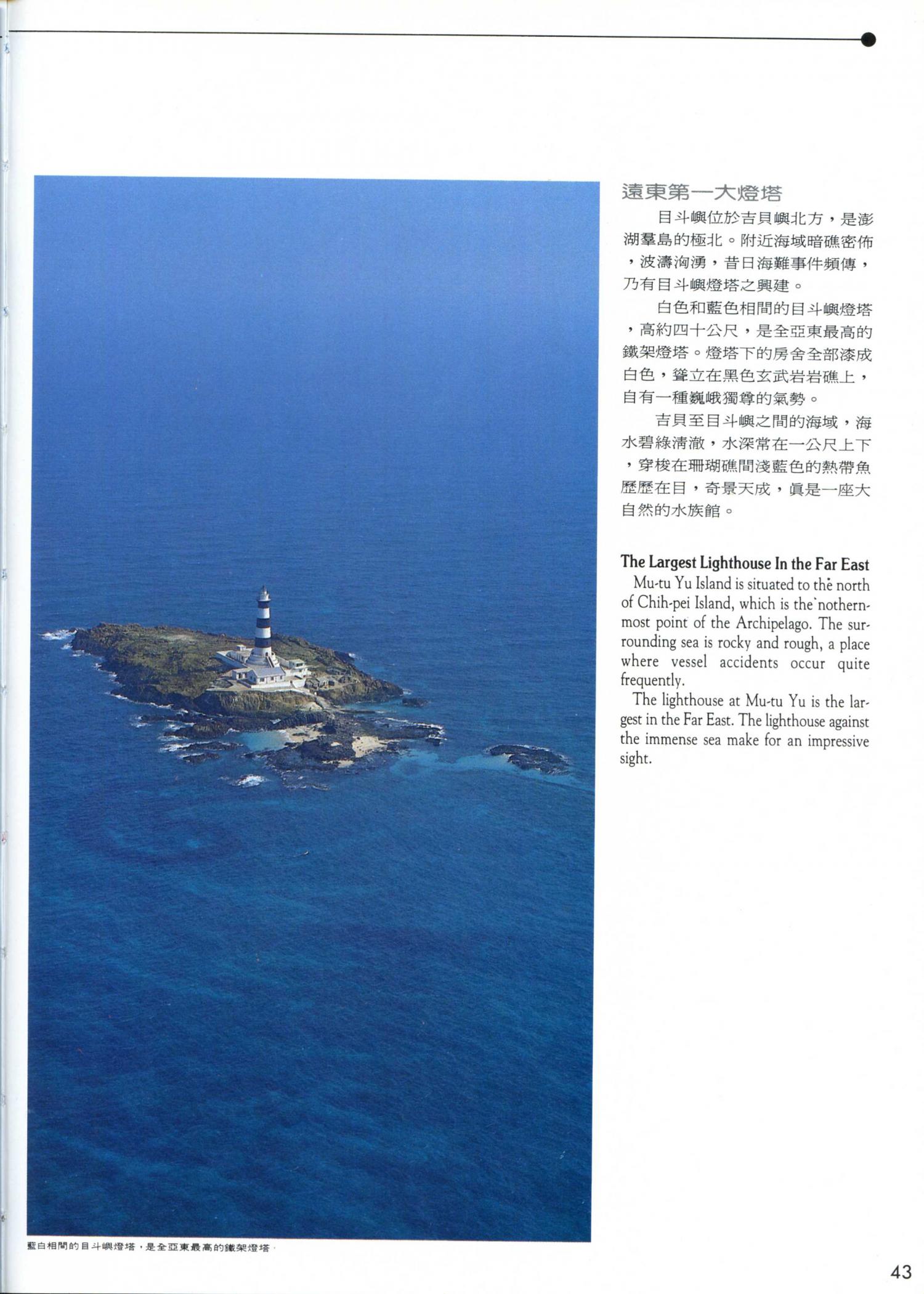 遠東第一大燈塔

目斗嶼位於吉貝嶼北方，是澎湖羣島的極北。附近海域暗礁密佈，波濤洶湧，昔日海難事件頻傳，乃有目斗嶼燈塔之興建。

白色和藍色相間的目斗嶼燈塔，高約四十公尺，是全亞東最高的鐵架燈塔。燈塔下的房舍全部漆成白色，聳立在黑色玄武岩岩礁上，自有一種巍峨獨尊的氣勢。

吉貝至目斗嶼之間的海域，海水碧綠清澈，水深常在一公尺上下，穿梭在珊瑚礁間淺藍色的熱帶魚歷歷在目，奇景天成，眞是一座大自然的水族館。

The Largest Lighthouse In the Far East

Mu-tu Yu Island is situated to the north of Chih-pei Island, which is the nothernmost point of the Archipelago. The surrounding sea is rocky and rough, a place where vessel accidents occur quite frequently.

The lighthouse at Mu-tu Yu is the largest in the Far East. The lighthouse against the immense sea make for an impressive sight.

藍白相間的目斗嶼燈塔，是全亞東最高的鐵架燈塔。

43